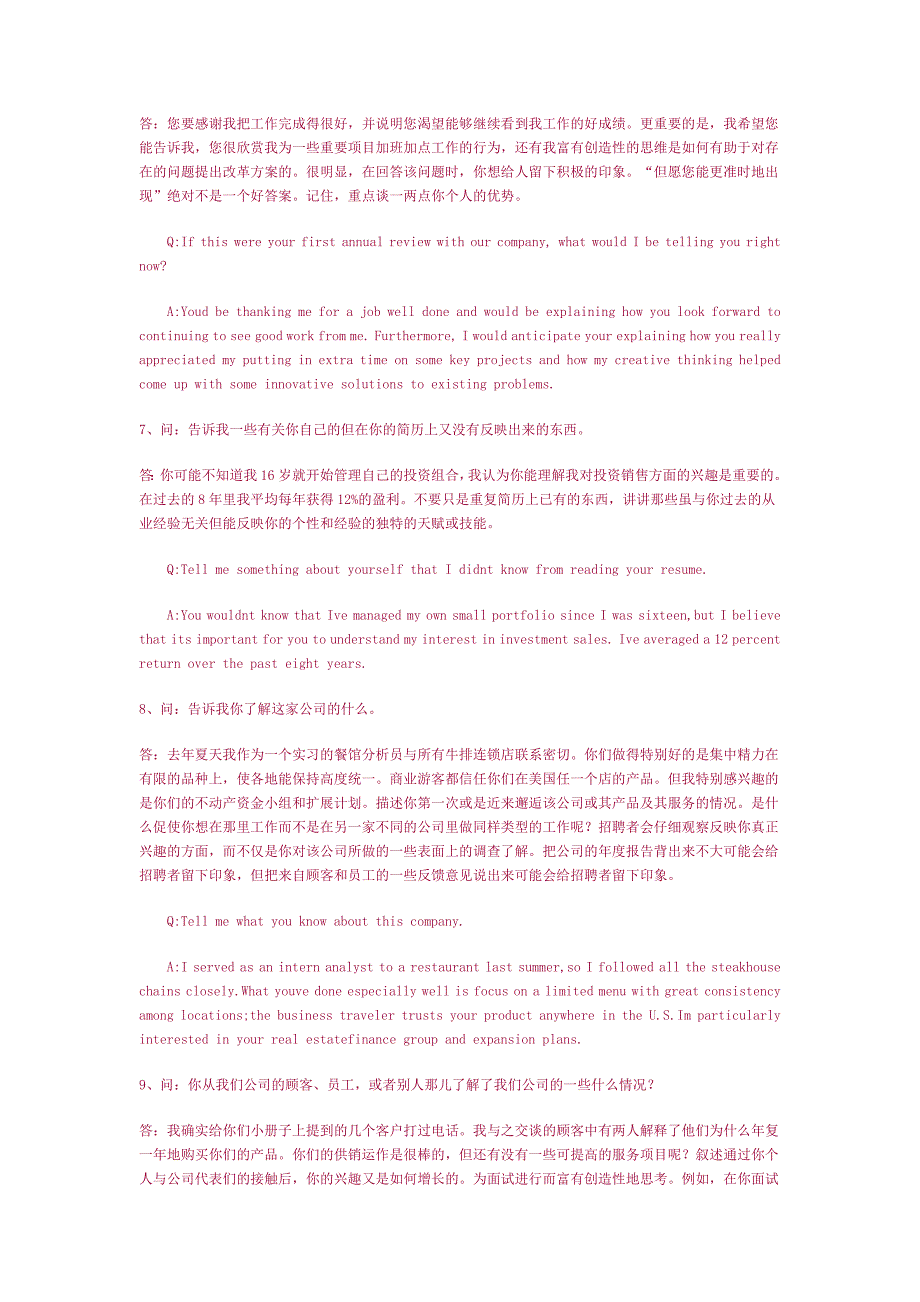 答：您要感谢我把工作完成得很好，并说明您渴望能够继续看到我工作的好成绩。更重要的是，我希望您能告诉我，您很欣赏我为一些重要项目加班加点工作的行为，还有我富有创造性的思维是如何有助于对存在的问题提出改革方案的。很明显，在回答该问题时，你想给人留下积极的印象。“但愿您能更准时地出现”绝对不是一个好答案。记住，重点谈一两点你个人的优势。

Q:If this were your first annual review with our company, what would I be telling you right now?

A:Youd be thanking me for a job well done and would be explaining how you look forward to continuing to see good work from me. Furthermore, I would anticipate your explaining how you really appreciated my putting in extra time on some key projects and how my creative thinking helped come up with some innovative solutions to existing problems.

7、问：告诉我一些有关你自己的但在你的简历上又没有反映出来的东西。

答:你可能不知道我16岁就开始管理自己的投资组合，我认为你能理解我对投资销售方面的兴趣是重要的。在过去的8年里我平均每年获得12%的盈利。不要只是重复简历上已有的东西，讲讲那些虽与你过去的从业经验无关但能反映你的个性和经验的独特的天赋或技能。

Q:Tell me something about yourself that I didnt know from reading your resume.

A:You wouldnt know that Ive managed my own small portfolio since I was sixteen,but I believe that its important for you to understand my interest in investment sales. Ive averaged a 12 percent return over the past eight years.

8、问：告诉我你了解这家公司的什么。

答：去年夏天我作为一个实习的餐馆分析员与所有牛排连锁店联系密切。你们做得特别好的是集中精力在有限的品种上，使各地能保持高度统一。商业游客都信任你们在美国任一个店的产品。但我特别感兴趣的是你们的不动产资金小组和扩展计划。描述你第一次或是近来邂逅该公司或其产品及其服务的情况。是什么促使你想在那里工作而不是在另一家不同的公司里做同样类型的工作呢？招聘者会仔细观察反映你真正兴趣的方面，而不仅是你对该公司所做的一些表面上的调查了解。把公司的年度报告背出来不大可能会给招聘者留下印象，但把来自顾客和员工的一些反馈意见说出来可能会给招聘者留下印象。

Q:Tell me what you know about this company.

A:I served as an intern analyst to a restaurant last summer,so I followed all the steakhouse chains closely.What youve done especially well is focus on a limited menu with great consistency among locations;the business traveler trusts your product anywhere in the U.S.Im particularly interested in your real estatefinance group and expansion plans.

9、问：你从我们公司的顾客、员工，或者别人那儿了解了我们公司的一些什么情况？

答：我确实给你们小册子上提到的几个客户打过电话。我与之交谈的顾客中有两人解释了他们为什么年复一年地购买你们的产品。你们的供销运作是很棒的，但还有没有一些可提高的服务项目呢？叙述通过你个人与公司代表们的接触后，你的兴趣又是如何增长的。为面试进行而富有创造性地思考。例如，在你面试